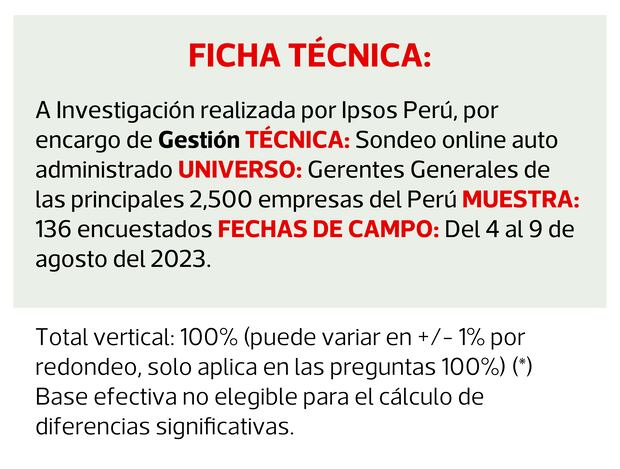 FICHA TÉCNICA:

A Investigación realizada por Ipsos Perú, por encargo de Gestión TÉCNICA: Sondeo online auto administrado UNIVERSO: Gerentes Generales de las principales 2,500 empresas del Perú MUESTRA: 136 encuestados FECHAS DE CAMPO: Del 4 al 9 de agosto del 2023.

Total vertical: 100% (puede variar en +/- 1% por redondeo, solo aplica en las preguntas 100%) (*) Base efectiva no elegible para el cálculo de diferencias significativas.